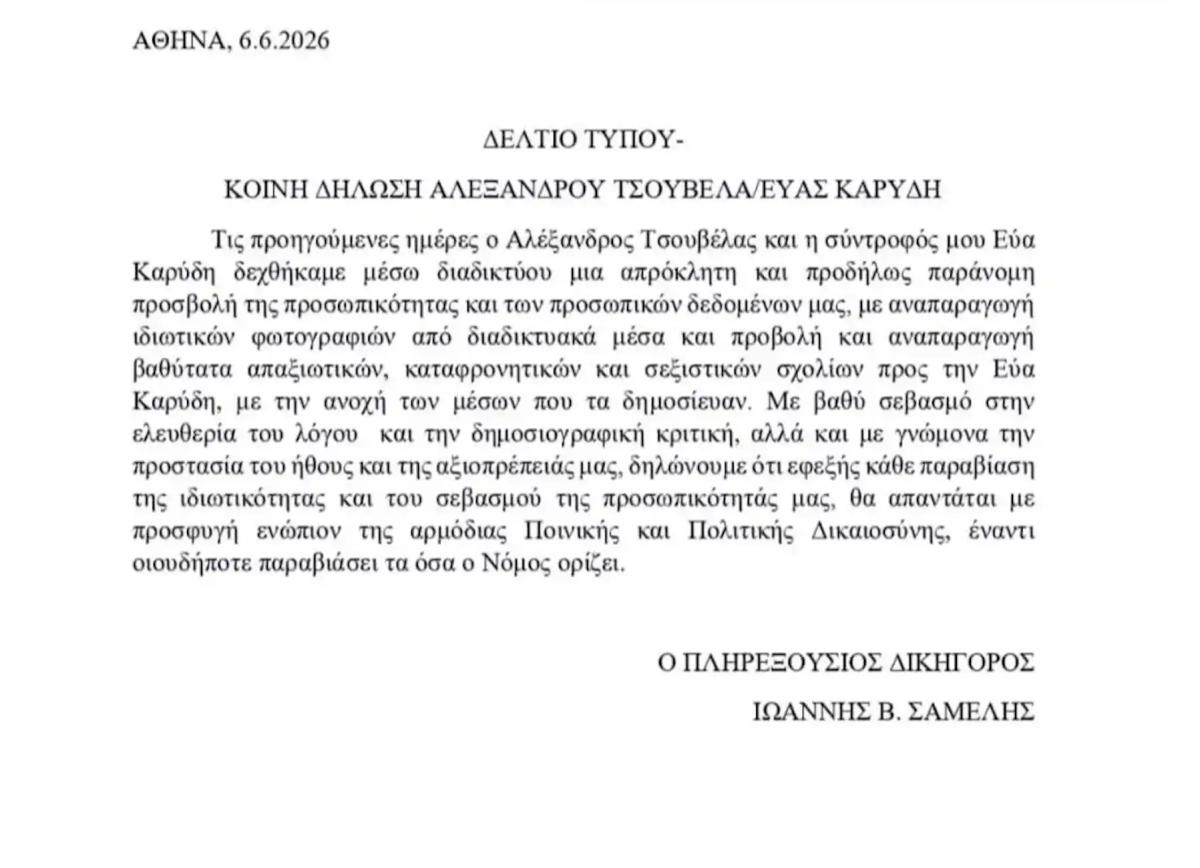 ΑΘΗΝΑ, 6.6.2026

ΔΕΛΤΙΟ ΤΥΠΟΥ-

ΚΟΙΝΗ ΔΗΛΩΣΗ ΑΛΕΞΑΝΔΡΟΥ ΤΣΟΥΒΕΛΑ/ΕΥΑΣ ΚΑΡΥΔΗ

Τις προηγούμενες ημέρες ο Αλέξανδρος Τσουβέλας και η σύντροφός μου Εύα Καρύδη δεχθήκαμε μέσω διαδικτύου μια απρόκλητη και προδήλως παράνομη προσβολή της προσωπικότητας και των προσωπικών δεδομένων μας, με αναπαραγωγή ιδιωτικών φωτογραφιών από διαδικτυακά μέσα και προβολή και αναπαραγωγή βαθύτατα απαξιωτικών, καταφρονητικών και σεξιστικών σχολίων προς την Εύα Καρύδη, με την ανοχή των μέσων που τα δημοσίευαν. Με βαθύ σεβασμό στην ελευθερία του λόγου και την δημοσιογραφική κριτική, αλλά και με γνώμονα την προστασία του ήθους και της αξιοπρέπειάς μας, δηλώνουμε ότι εφεξής κάθε παραβίαση της ιδιωτικότητας και του σεβασμού της προσωπικότητάς μας, θα απαντάται με προσφυγή ενώπιον της αρμόδιας Ποινικής και Πολιτικής Δικαιοσύνης, έναντι οιουδήποτε παραβιάσει τα όσα ο Νόμος ορίζει.

Ο ΠΛΗΡΕΞΟΥΣΙΟΣ ΔΙΚΗΓΟΡΟΣ
ΙΩΑΝΝΗΣ Β. ΣΑΜΕΛΗΣ